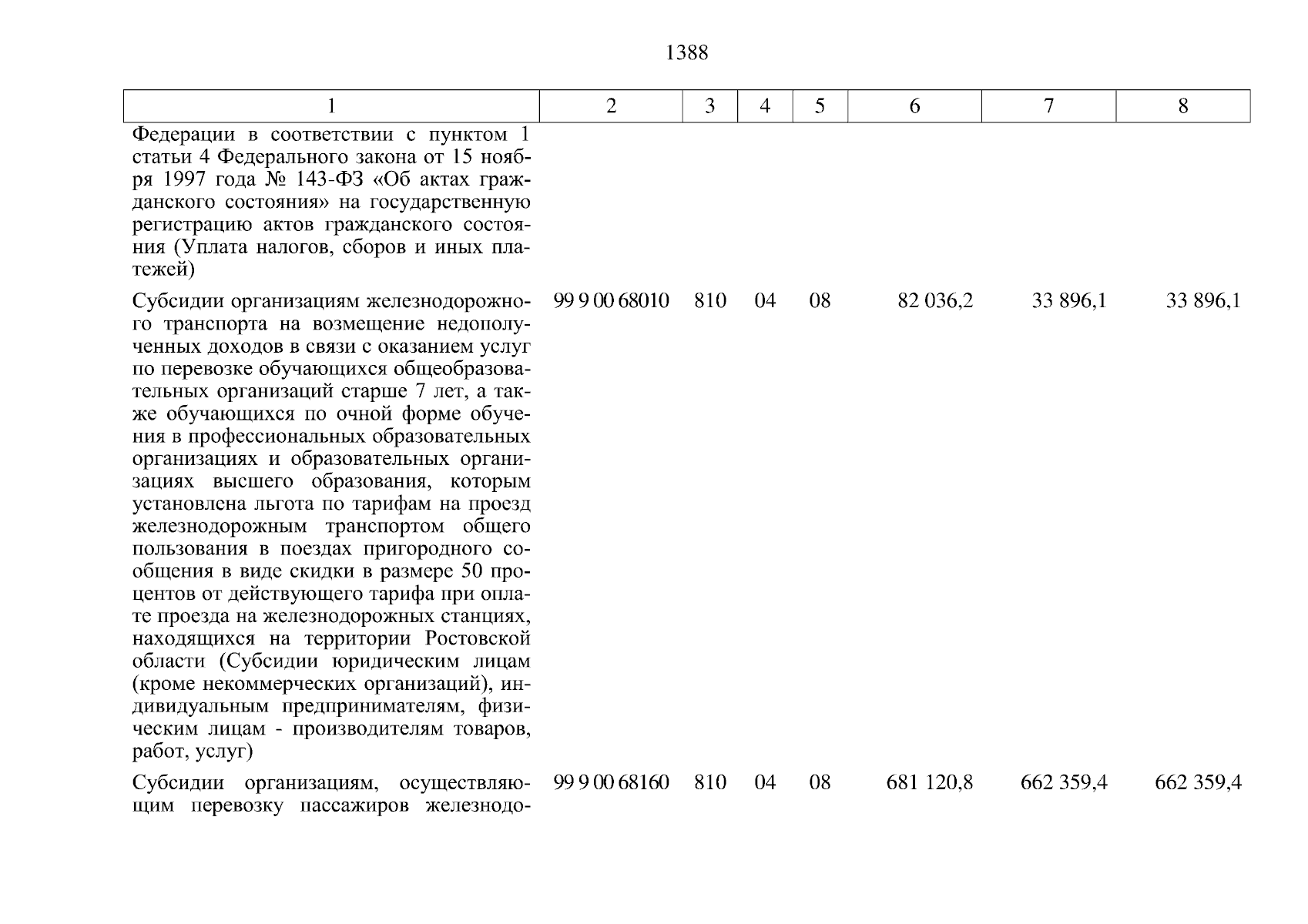 1388

| 1 | 2 | 3 | 4 | 5 | 6 | 7 | 8 |
|---|---|---|---|---|---|---|---|
| Федерации в соответствии с пунктом 1 статьи 4 Федерального закона от 15 ноября 1997 года № 143-ФЗ «Об актах гражданского состояния» на государственную регистрацию актов гражданского состояния (Уплата налогов, сборов и иных платежей) | | | | | | | |
| Субсидии организациям железнодорожного транспорта на возмещение недополученных доходов в связи с оказанием услуг по перевозке обучающихся общеобразовательных организаций старше 7 лет, а также обучающихся по очной форме обучения в профессиональных образовательных организациях и образовательных организациях высшего образования, которым установлена льгота по тарифам на проезд железнодорожным транспортом общего пользования в поездах пригородного сообщения в виде скидки в размере 50 процентов от действующего тарифа при оплате проезда на железнодорожных станциях, находящихся на территории Ростовской области (Субсидии юридическим лицам (кроме некоммерческих организаций), индивидуальным предпринимателям, физическим лицам - производителям товаров, работ, услуг) | 99 9 00 68010 | 810 | 04 | 08 | 82 036,2 | 33 896,1 | 33 896,1 |
| Субсидии организациям, осуществляющим перевозку пассажиров железнодо- | 99 9 00 68160 | 810 | 04 | 08 | 681 120,8 | 662 359,4 | 662 359,4 |